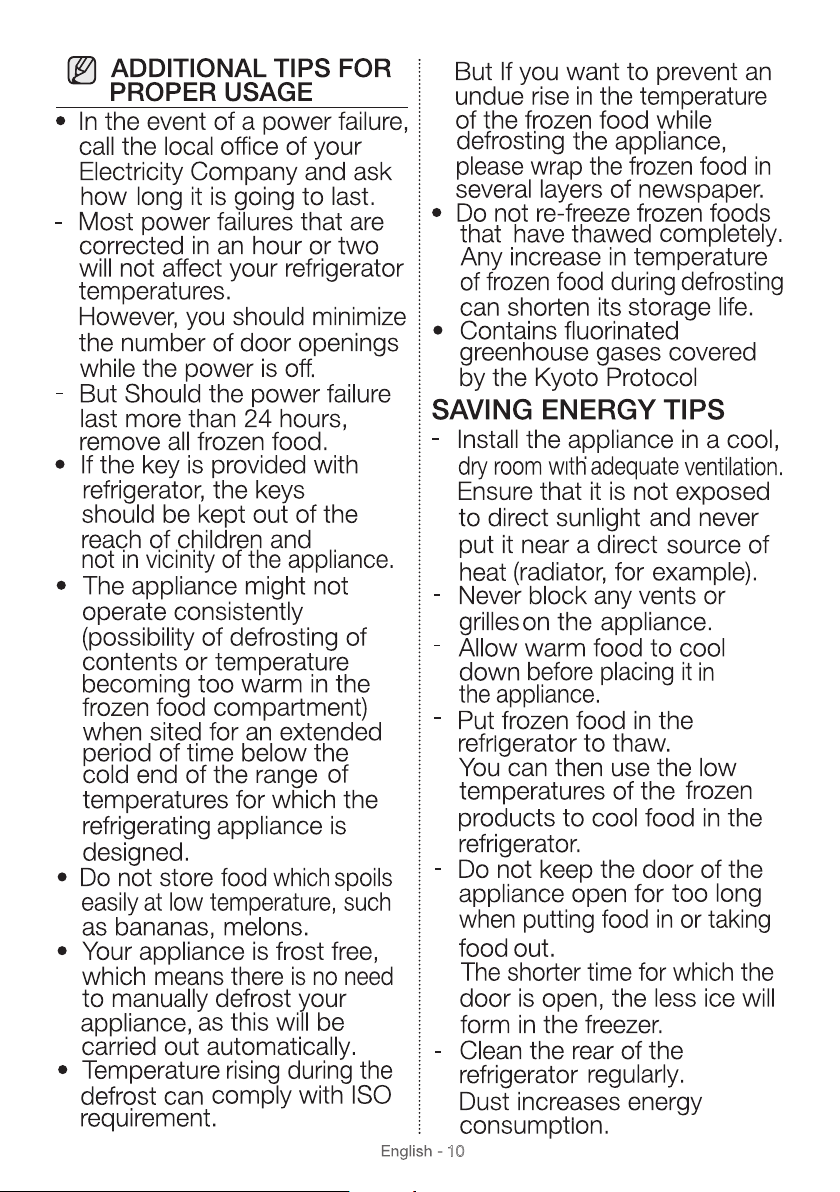 ADDITIONAL TIPS FOR PROPER USAGE

• In the event of a power failure, call the local office of your Electricity Company and ask how long it is going to last.

- Most power failures that are corrected in an hour or two will not affect your refrigerator temperatures.

However, you should minimize the number of door openings while the power is off.

- But Should the power failure last more than 24 hours, remove all frozen food.

• If the key is provided with refrigerator, the keys should be kept out of the reach of children and not in vicinity of the appliance.

• The appliance might not operate consistently (possibility of defrosting of contents or temperature becoming too warm in the frozen food compartment) when sited for an extended period of time below the cold end of the range of temperatures for which the refrigerating appliance is designed.

• Do not store food which spoils easily at low temperature, such as bananas, melons.

• Your appliance is frost free, which means there is no need to manually defrost your appliance, as this will be carried out automatically.

• Temperature rising during the defrost can comply with ISO requirement.

But If you want to prevent an undue rise in the temperature of the frozen food while defrosting the appliance, please wrap the frozen food in several layers of newspaper.

• Do not re-freeze frozen foods that have thawed completely. Any increase in temperature of frozen food during defrosting can shorten its storage life.

• Contains fluorinated greenhouse gases covered by the Kyoto Protocol

SAVING ENERGY TIPS

- Install the appliance in a cool, dry room with adequate ventilation. Ensure that it is not exposed to direct sunlight and never put it near a direct source of heat (radiator, for example).

- Never block any vents or grilles on the appliance.

- Allow warm food to cool down before placing it in the appliance.

- Put frozen food in the refrigerator to thaw. You can then use the low temperatures of the frozen products to cool food in the refrigerator.

- Do not keep the door of the appliance open for too long when putting food in or taking food out. The shorter time for which the door is open, the less ice will form in the freezer.

- Clean the rear of the refrigerator regularly. Dust increases energy consumption.

English - 10